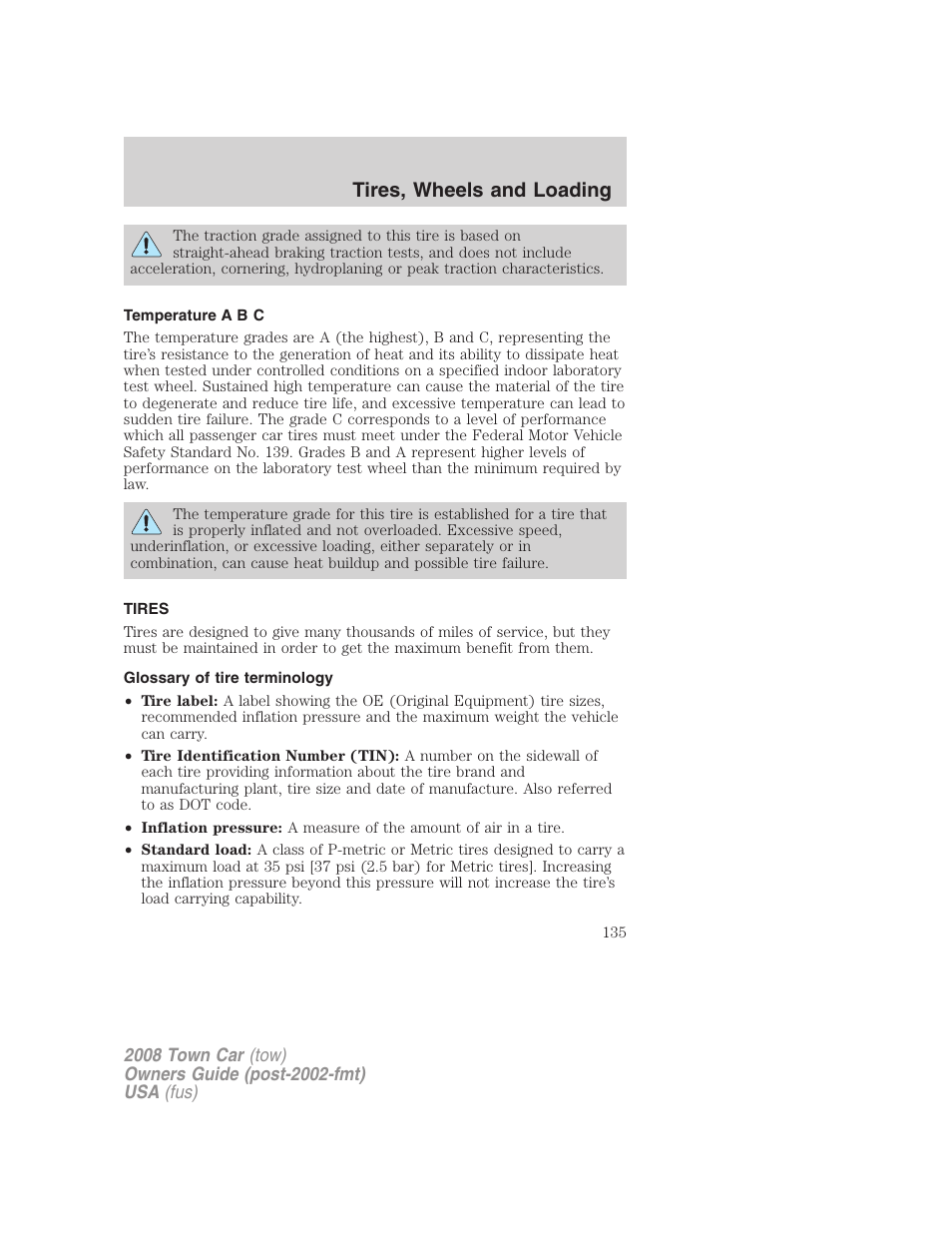 Tires, Wheels and Loading

The traction grade assigned to this tire is based on straight-ahead braking traction tests, and does not include acceleration, cornering, hydroplaning or peak traction characteristics.

Temperature A B C

The temperature grades are A (the highest), B and C, representing the tire's resistance to the generation of heat and its ability to dissipate heat when tested under controlled conditions on a specified indoor laboratory test wheel. Sustained high temperature can cause the material of the tire to degenerate and reduce tire life, and excessive temperature can lead to sudden tire failure. The grade C corresponds to a level of performance which all passenger car tires must meet under the Federal Motor Vehicle Safety Standard No. 139. Grades B and A represent higher levels of performance on the laboratory test wheel than the minimum required by law.

The temperature grade for this tire is established for a tire that is properly inflated and not overloaded. Excessive speed, underinflation, or excessive loading, either separately or in combination, can cause heat buildup and possible tire failure.

TIRES

Tires are designed to give many thousands of miles of service, but they must be maintained in order to get the maximum benefit from them.

Glossary of tire terminology

• Tire label: A label showing the OE (Original Equipment) tire sizes, recommended inflation pressure and the maximum weight the vehicle can carry.
• Tire Identification Number (TIN): A number on the sidewall of each tire providing information about the tire brand and manufacturing plant, tire size and date of manufacture. Also referred to as DOT code.
• Inflation pressure: A measure of the amount of air in a tire.
• Standard load: A class of P-metric or Metric tires designed to carry a maximum load at 35 psi [37 psi (2.5 bar) for Metric tires]. Increasing the inflation pressure beyond this pressure will not increase the tire's load carrying capability.

135

2008 Town Car (tow)
Owners Guide (post-2002-fmt)
USA (fus)